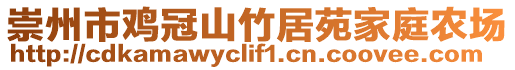 崇州市鸡冠山竹居苑家庭农场
http://cdkamawyclif1.cn.coovee.com